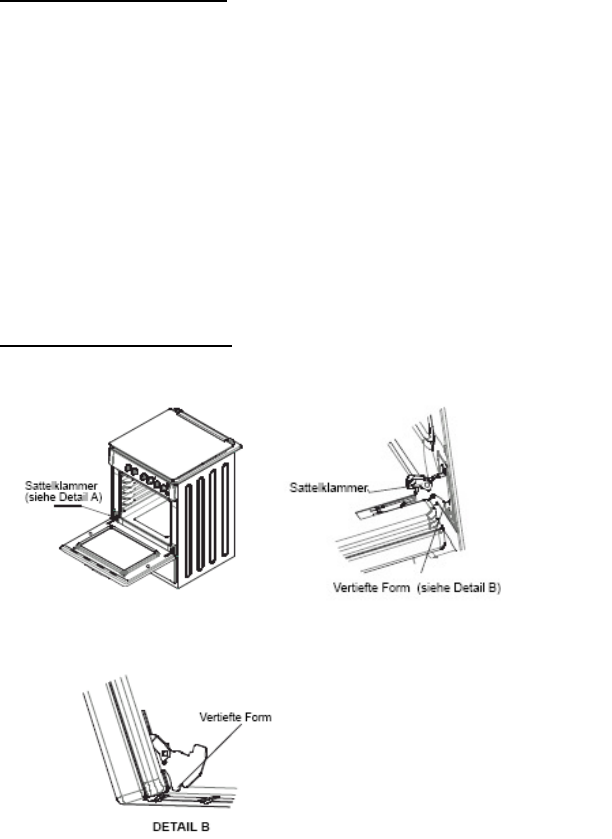 Sattelklammer
(siehe Detail A)

Sattelklammer

Vertiefte Form (siehe Detail B)

Vertiefte Form

DETAIL B